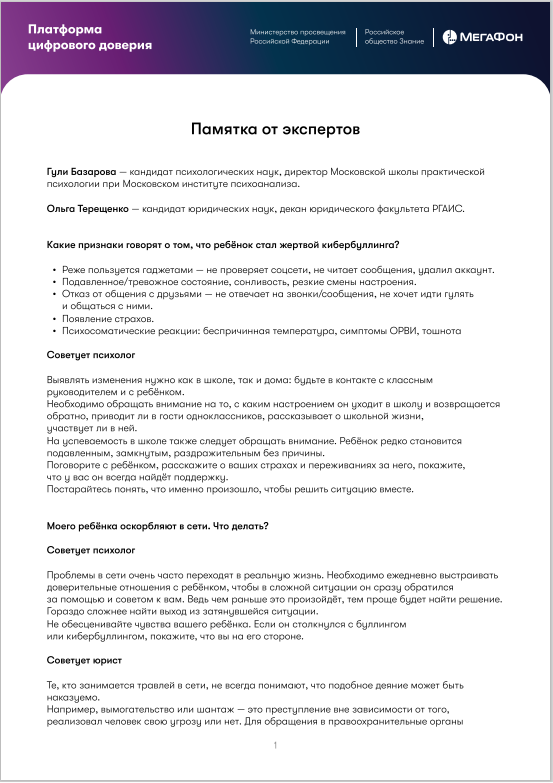 Платформа цифрового доверия

Министерство просвещения Российской Федерации

Российское общество Знание

МегаФон

Памятка от экспертов

Гули Базарова — кандидат психологических наук, директор Московской школы практической психологии при Московском институте психоанализа.

Ольга Терещенко — кандидат юридических наук, декан юридического факультета РГАИС.

Какие признаки говорят о том, что ребёнок стал жертвой кибербуллинга?

• Реже пользуется гаджетами — не проверяет соцсети, не читает сообщения, удалил аккаунт.
• Подавленное/тревожное состояние, сонливость, резкие смены настроения.
• Отказ от общения с друзьями — не отвечает на звонки/сообщения, не хочет идти гулять и общаться с ними.
• Появление страхов.
• Психосоматические реакции: беспричинная температура, симптомы ОРВИ, тошнота

Советует психолог

Выявлять изменения нужно как в школе, так и дома: будьте в контакте с классным руководителем и с ребёнком.
Необходимо обращать внимание на то, с каким настроением он уходит в школу и возвращается обратно, приводит ли в гости одноклассников, рассказывает о школьной жизни, участвует ли в ней.
На успеваемость в школе также следует обращать внимание. Ребёнок редко становится подавленным, замкнутым, раздражительным без причины.
Поговорите с ребёнком, расскажите о ваших страхах и переживаниях за него, покажите, что у вас он всегда найдёт поддержку.
Постарайтесь понять, что именно произошло, чтобы решить ситуацию вместе.

Моего ребёнка оскорбляют в сети. Что делать?

Советует психолог

Проблемы в сети очень часто переходят в реальную жизнь. Необходимо ежедневно выстраивать доверительные отношения с ребёнком, чтобы в сложной ситуации он сразу обратился за помощью и советом к вам. Ведь чем раньше это произойдёт, тем проще будет найти решение. Гораздо сложнее найти выход из затянувшейся ситуации.
Не обесценивайте чувства вашего ребёнка. Если он столкнулся с буллингом или кибербуллингом, покажите, что вы на его стороне.

Советует юрист

Те, кто занимается травлей в сети, не всегда понимают, что подобное деяние может быть наказуемо.
Например, вымогательство или шантаж — это преступление вне зависимости от того, реализовал человек свою угрозу или нет. Для обращения в правоохранительные органы

1